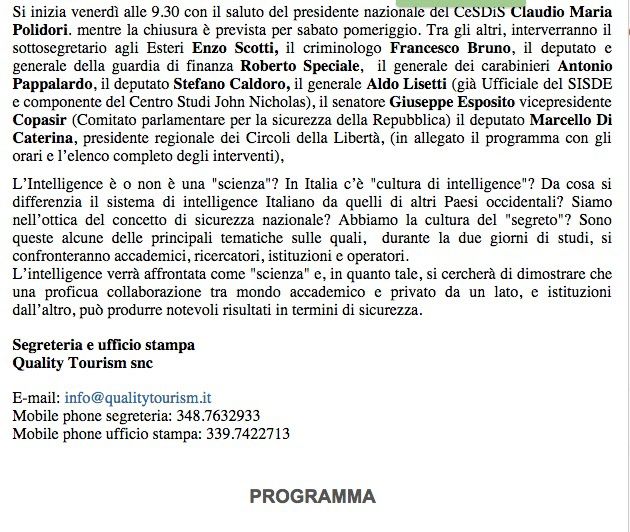 Si inizia venerdì alle 9.30 con il saluto del presidente nazionale del CeSDiS Claudio Maria Polidori. mentre la chiusura è prevista per sabato pomeriggio. Tra gli altri, interverranno il sottosegretario agli Esteri Enzo Scotti, il criminologo Francesco Bruno, il deputato e generale della guardia di finanza Roberto Speciale, il generale dei carabinieri Antonio Pappalardo, il deputato Stefano Caldoro, il generale Aldo Lisetti (già Ufficiale del SISDE e componente del Centro Studi John Nicholas), il senatore Giuseppe Esposito vicepresidente Copasir (Comitato parlamentare per la sicurezza della Repubblica) il deputato Marcello Di Caterina, presidente regionale dei Circoli della Libertà, (in allegato il programma con gli orari e l'elenco completo degli interventi),

L'Intelligence è o non è una "scienza"? In Italia c'è "cultura di intelligence"? Da cosa si differenzia il sistema di intelligence Italiano da quelli di altri Paesi occidentali? Siamo nell'ottica del concetto di sicurezza nazionale? Abbiamo la cultura del "segreto"? Sono queste alcune delle principali tematiche sulle quali, durante la due giorni di studi, si confronteranno accademici, ricercatori, istituzioni e operatori.
L'intelligence verrà affrontata come "scienza" e, in quanto tale, si cercherà di dimostrare che una proficua collaborazione tra mondo accademico e privato da un lato, e istituzioni dall'altro, può produrre notevoli risultati in termini di sicurezza.

Segreteria e ufficio stampa
Quality Tourism snc

E-mail: info@qualitytourism.it
Mobile phone segreteria: 348.7632933
Mobile phone ufficio stampa: 339.7422713

PROGRAMMA